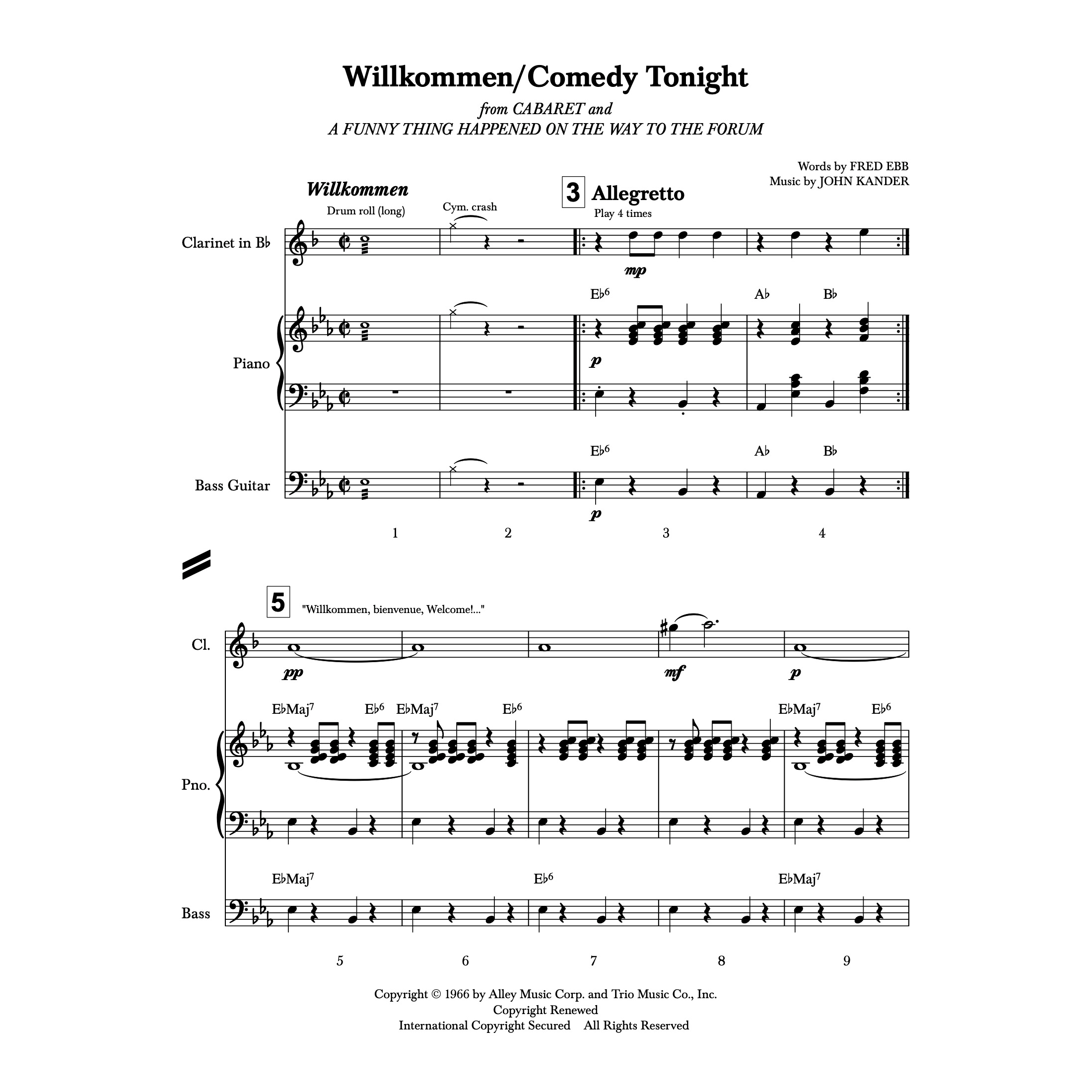 Willkommen/Comedy Tonight

from CABARET and
A FUNNY THING HAPPENED ON THE WAY TO THE FORUM

Words by FRED EBB
Music by JOHN KANDER

Willkommen
Drum roll (long)
Cym. crash
3 Allegretto
Play 4 times

Clarinet in B♭
mp
E♭6 A♭ B♭
Piano
p
E♭6 A♭ B♭
Bass Guitar
p

1 2 3 4

5 "Willkommen, bienvenue, Welcome!..."
Cl.
pp mf p
E♭Maj7 E♭6 E♭Maj7 E♭6 E♭Maj7 E♭6
Pno.
E♭Maj7 E♭6 E♭Maj7
Bass

5 6 7 8 9

Copyright © 1966 by Alley Music Corp. and Trio Music Co., Inc.
Copyright Renewed
International Copyright Secured All Rights Reserved